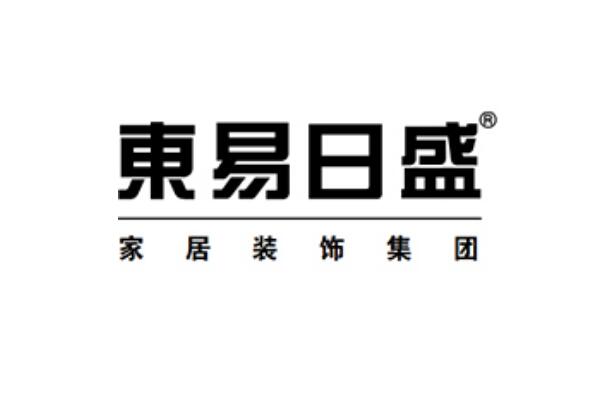 東易日盛®

家居装饰集团